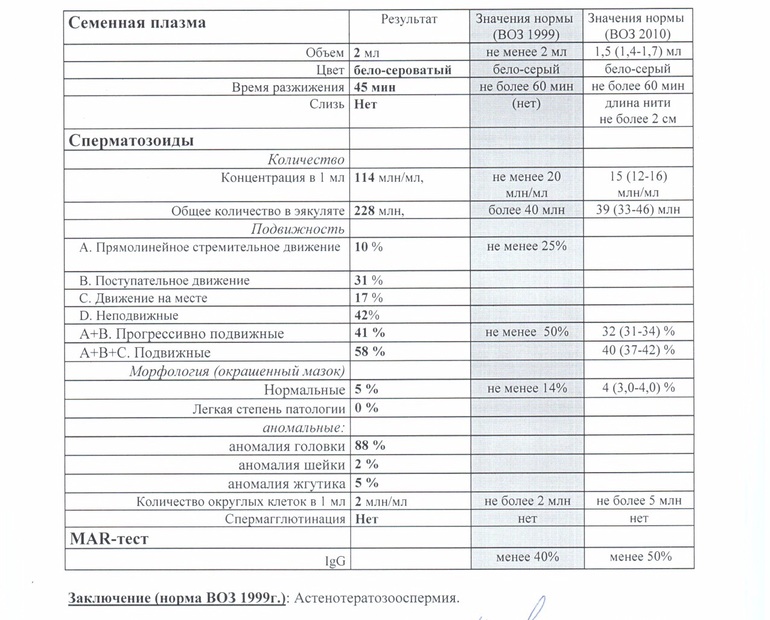 | Семенная плазма | Результат | Значения нормы (ВОЗ 1999) | Значения нормы (ВОЗ 2010) |
|---|---|---|---|
| Объем | 2 мл | не менее 2 мл | 1,5 (1,4-1,7) мл |
| Цвет | бело-сероватый | бело-серый | бело-серый |
| Время разжижения | 45 мин | не более 60 мин | не более 60 мин |
| Слизь | Нет | (нет) | длина нити не более 2 см |
| Сперматозоиды | | | |
| Количество | | | |
| Концентрация в 1 мл | 114 млн/мл, | не менее 20 млн/мл | 15 (12-16) млн/мл |
| Общее количество в эякуляте | 228 млн, | более 40 млн | 39 (33-46) млн |
| Подвижность | | | |
| А. Прямолинейное стремительное движение | 10 % | не менее 25% | |
| В. Поступательное движение | 31 % | | |
| С. Движение на месте | 17 % | | |
| D. Неподвижные | 42% | | |
| А+В. Прогрессивно подвижные | 41 % | не менее 50% | 32 (31-34) % |
| А+В+С. Подвижные | 58 % | | 40 (37-42) % |
| Морфология (окрашенный мазок) | | | |
| Нормальные | 5 % | не менее 14% | 4 (3,0-4,0) % |
| Легкая степень патологии | 0 % | | |
| аномальные: | | | |
| аномалия головки | 88 % | | |
| аномалия шейки | 2 % | | |
| аномалия жгутика | 5 % | | |
| Количество округлых клеток в 1 мл | 2 млн/мл | не более 2 млн | не более 5 млн |
| Спермагглютинация | Нет | нет | нет |
| MAR-тест | | | |
| IgG | | менее 40% | менее 50% |

Заключение (норма ВОЗ 1999г.): Астенотератозооспермия.